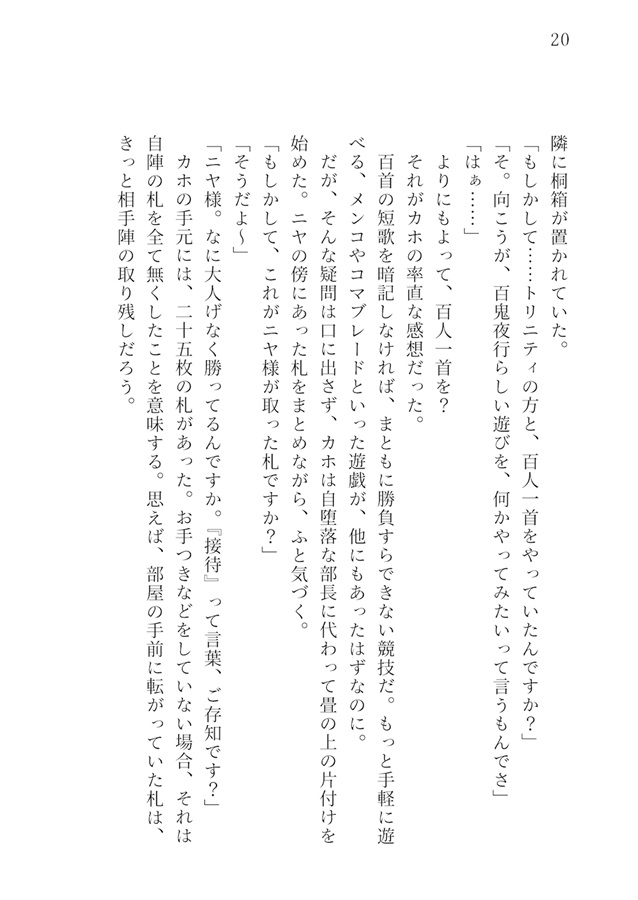 20

隣に桐箱が置かれていた。

「もしかして……トリニティの方と、百人一首をやっていたんですか？」

「そ。向こうが、百鬼夜行らしい遊びを、何かやってみたいって言うもんでさ」

「はぁ……」

よりにもよって、百人一首を？

それがカホの率直な感想だった。

百首の短歌を暗記しなければ、まともに勝負すらできない競技だ。もっと手軽に遊べる、メンコやコマブレードといった遊戯が、他にもあったはずなのに。

だが、そんな疑問は口に出さず、カホは自堕落な部長に代わって畳の上の片付けを始めた。ニヤの傍にあった札をまとめながら、ふと気づく。

「もしかして、これがニヤ様が取った札ですか？」

「そうだよ～」

「ニヤ様。なに大人げなく勝ってるんですか。『接待』って言葉、ご存知です？」

カホの手元には、二十五枚の札があった。お手つきなどをしていない場合、それは自陣の札を全て無くしたことを意味する。思えば、部屋の手前に転がっていた札は、きっと相手陣の取り残しだろう。